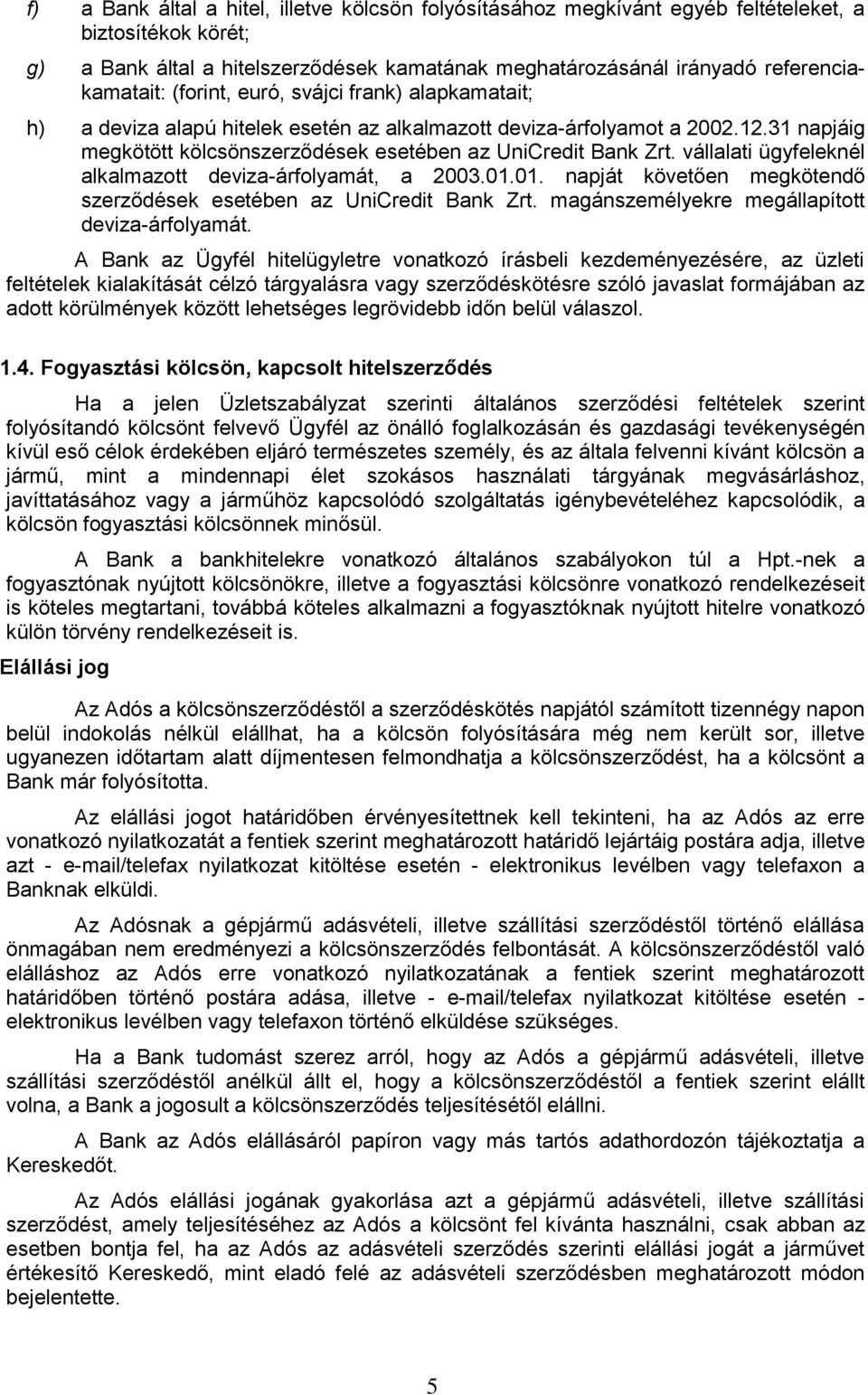 f) a Bank által a hitel, illetve kölcsön folyósításához megkívánt egyéb feltételeket, a biztosítékok körét;

g) a Bank által a hitelszerződések kamatának meghatározásánál irányadó referenciakamatait: (forint, euró, svájci frank) alapkamatait;

h) a deviza alapú hitelek esetén az alkalmazott deviza-árfolyamot a 2002.12.31 napjáig megkötött kölcsönszerződések esetében az UniCredit Bank Zrt. vállalati ügyfeleknél alkalmazott deviza-árfolyamát, a 2003.01.01. napját követően megkötendő szerződések esetében az UniCredit Bank Zrt. magánszemélyekre megállapított deviza-árfolyamát.

A Bank az Ügyfél hitelügyletre vonatkozó írásbeli kezdeményezésére, az üzleti feltételek kialakítását célzó tárgyalásra vagy szerződéskötésre szóló javaslat formájában az adott körülmények között lehetséges legrövidebb időn belül válaszol.

1.4. Fogyasztási kölcsön, kapcsolt hitelszerződés

Ha a jelen Üzletszabályzat szerinti általános szerződési feltételek szerint folyósítandó kölcsönt felvevő Ügyfél az önálló foglalkozásán és gazdasági tevékenységén kívül eső célok érdekében eljáró természetes személy, és az általa felvenni kívánt kölcsön a jármű, mint a mindennapi élet szokásos használati tárgyának megvásárláshoz, javíttatásához vagy a járműhöz kapcsolódó szolgáltatás igénybevételéhez kapcsolódik, a kölcsön fogyasztási kölcsönnek minősül.

A Bank a bankhitelekre vonatkozó általános szabályokon túl a Hpt.-nek a fogyasztónak nyújtott kölcsönökre, illetve a fogyasztási kölcsönre vonatkozó rendelkezéseit is köteles megtartani, továbbá köteles alkalmazni a fogyasztóknak nyújtott hitelre vonatkozó külön törvény rendelkezéseit is.

Elállási jog

Az Adós a kölcsönszerződéstől a szerződéskötés napjától számított tizennégy napon belül indokolás nélkül elállhat, ha a kölcsön folyósítására még nem került sor, illetve ugyanezen időtartam alatt díjmentesen felmondhatja a kölcsönszerződést, ha a kölcsönt a Bank már folyósította.

Az elállási jogot határidőben érvényesítettnek kell tekinteni, ha az Adós az erre vonatkozó nyilatkozatát a fentiek szerint meghatározott határidő lejártáig postára adja, illetve azt - e-mail/telefax nyilatkozat kitöltése esetén - elektronikus levélben vagy telefaxon a Banknak elküldi.

Az Adósnak a gépjármű adásvételi, illetve szállítási szerződéstől történő elállása önmagában nem eredményezi a kölcsönszerződés felbontását. A kölcsönszerződéstől való elálláshoz az Adós erre vonatkozó nyilatkozatának a fentiek szerint meghatározott határidőben történő postára adása, illetve - e-mail/telefax nyilatkozat kitöltése esetén - elektronikus levélben vagy telefaxon történő elküldése szükséges.

Ha a Bank tudomást szerez arról, hogy az Adós a gépjármű adásvételi, illetve szállítási szerződéstől anélkül állt el, hogy a kölcsönszerződéstől a fentiek szerint elállt volna, a Bank a jogosult a kölcsönszerződés teljesítésétől elállni.

A Bank az Adós elállásáról papíron vagy más tartós adathordozón tájékoztatja a Kereskedőt.

Az Adós elállási jogának gyakorlása azt a gépjármű adásvételi, illetve szállítási szerződést, amely teljesítéséhez az Adós a kölcsönt fel kívánta használni, csak abban az esetben bontja fel, ha az Adós az adásvételi szerződés szerinti elállási jogát a járművet értékesítő Kereskedő, mint eladó felé az adásvételi szerződésben meghatározott módon bejelentette.

5